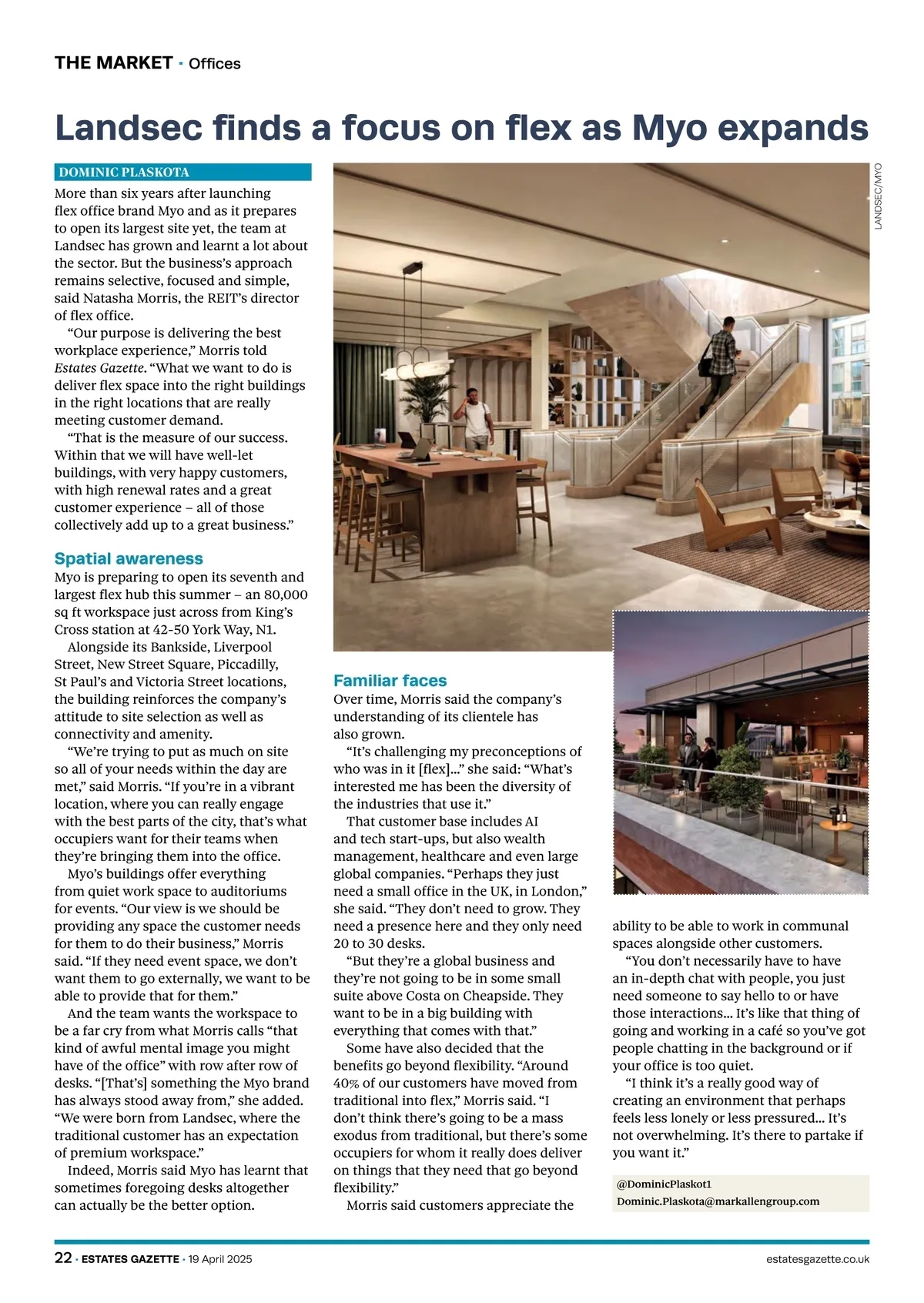 THE MARKET · Offices

Landsec finds a focus on flex as Myo expands

DOMINIC PLASKOTA

More than six years after launching flex office brand Myo and as it prepares to open its largest site yet, the team at Landsec has grown and learnt a lot about the sector. But the business's approach remains selective, focused and simple, said Natasha Morris, the REIT's director of flex office.

"Our purpose is delivering the best workplace experience," Morris told Estates Gazette. "What we want to do is deliver flex space into the right buildings in the right locations that are really meeting customer demand.

"That is the measure of our success. Within that we will have well-let buildings, with very happy customers, with high renewal rates and a great customer experience – all of those collectively add up to a great business."

Spatial awareness

Myo is preparing to open its seventh and largest flex hub this summer – an 80,000 sq ft workspace just across from King's Cross station at 42-50 York Way, N1.

Alongside its Bankside, Liverpool Street, New Street Square, Piccadilly, St Paul's and Victoria Street locations, the building reinforces the company's attitude to site selection as well as connectivity and amenity.

"We're trying to put as much on site so all of your needs within the day are met," said Morris. "If you're in a vibrant location, where you can really engage with the best parts of the city, that's what occupiers want for their teams when they're bringing them into the office.

Myo's buildings offer everything from quiet work space to auditoriums for events. "Our view is we should be providing any space the customer needs for them to do their business," Morris said. "If they need event space, we don't want them to go externally, we want to be able to provide that for them."

And the team wants the workspace to be a far cry from what Morris calls "that kind of awful mental image you might have of the office" with row after row of desks. "[That's] something the Myo brand has always stood away from," she added. "We were born from Landsec, where the traditional customer has an expectation of premium workspace."

Indeed, Morris said Myo has learnt that sometimes foregoing desks altogether can actually be the better option.

LANDSEC/MYO

Familiar faces

Over time, Morris said the company's understanding of its clientele has also grown.

"It's challenging my preconceptions of who was in it [flex]..." she said: "What's interested me has been the diversity of the industries that use it."

That customer base includes AI and tech start-ups, but also wealth management, healthcare and even large global companies. "Perhaps they just need a small office in the UK, in London," she said. "They don't need to grow. They need a presence here and they only need 20 to 30 desks.

"But they're a global business and they're not going to be in some small suite above Costa on Cheapside. They want to be in a big building with everything that comes with that."

Some have also decided that the benefits go beyond flexibility. "Around 40% of our customers have moved from traditional into flex," Morris said. "I don't think there's going to be a mass exodus from traditional, but there's some occupiers for whom it really does deliver on things that they need that go beyond flexibility."

Morris said customers appreciate the ability to be able to work in communal spaces alongside other customers.

"You don't necessarily have to have an in-depth chat with people, you just need someone to say hello to or have those interactions... It's like that thing of going and working in a café so you've got people chatting in the background or if your office is too quiet.

"I think it's a really good way of creating an environment that perhaps feels less lonely or less pressured... It's not overwhelming. It's there to partake if you want it."

@DominicPlaskot1
Dominic.Plaskota@markallengroup.com

22 · ESTATES GAZETTE · 19 April 2025

estatesgazette.co.uk